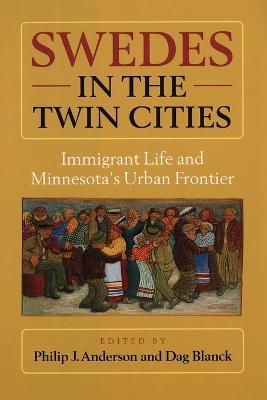 SWEDES
IN THE
TWIN CITIES

Immigrant Life and Minnesota's Urban Frontier

EDITED BY
Philip J. Anderson and Dag Blanck